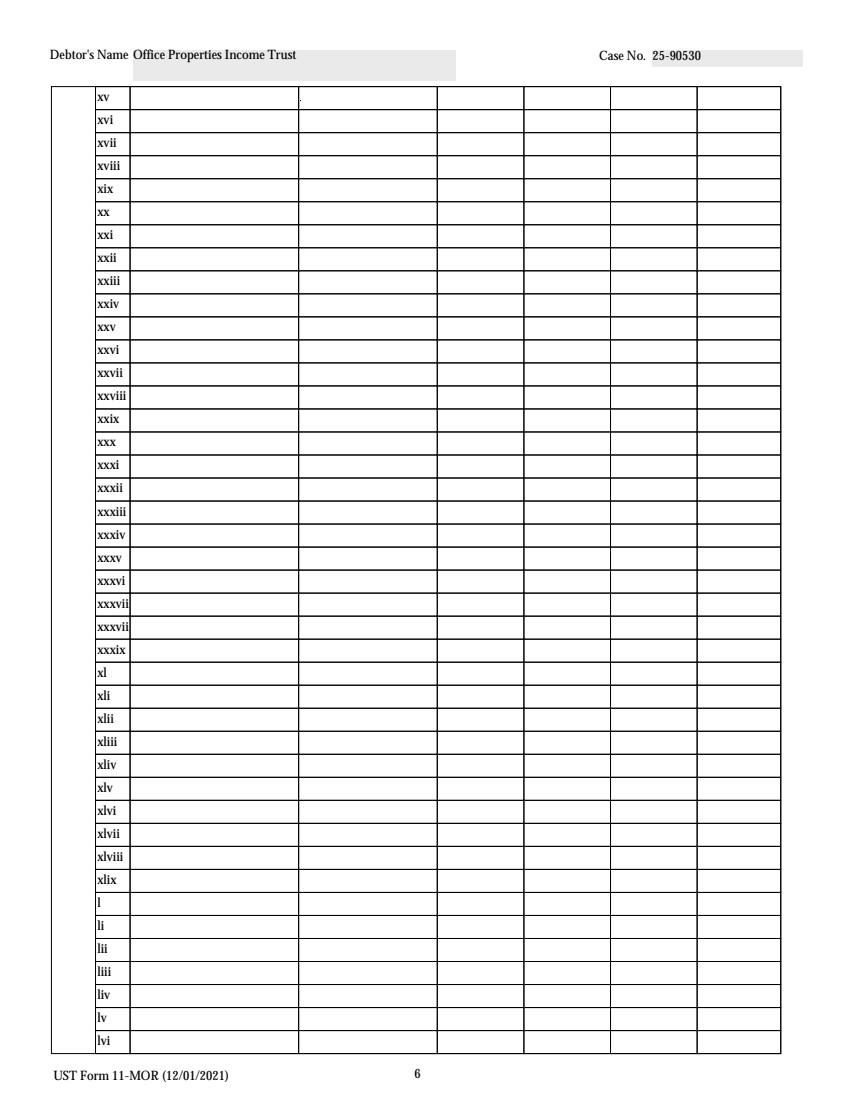 Debtor's Name Office Properties Income Trust

Case No. 25-90530

|  | xv |  |  |  |  |  |  |
|---|---|---|---|---|---|---|---|
|  | xvi |  |  |  |  |  |  |
|  | xvii |  |  |  |  |  |  |
|  | xviii |  |  |  |  |  |  |
|  | xix |  |  |  |  |  |  |
|  | xx |  |  |  |  |  |  |
|  | xxi |  |  |  |  |  |  |
|  | xxii |  |  |  |  |  |  |
|  | xxiii |  |  |  |  |  |  |
|  | xxiv |  |  |  |  |  |  |
|  | xxv |  |  |  |  |  |  |
|  | xxvi |  |  |  |  |  |  |
|  | xxvii |  |  |  |  |  |  |
|  | xxviii |  |  |  |  |  |  |
|  | xxix |  |  |  |  |  |  |
|  | xxx |  |  |  |  |  |  |
|  | xxxi |  |  |  |  |  |  |
|  | xxxii |  |  |  |  |  |  |
|  | xxxiii |  |  |  |  |  |  |
|  | xxxiv |  |  |  |  |  |  |
|  | xxxv |  |  |  |  |  |  |
|  | xxxvi |  |  |  |  |  |  |
|  | xxxvii |  |  |  |  |  |  |
|  | xxxvii |  |  |  |  |  |  |
|  | xxxix |  |  |  |  |  |  |
|  | xl |  |  |  |  |  |  |
|  | xli |  |  |  |  |  |  |
|  | xlii |  |  |  |  |  |  |
|  | xliii |  |  |  |  |  |  |
|  | xliv |  |  |  |  |  |  |
|  | xlv |  |  |  |  |  |  |
|  | xlvi |  |  |  |  |  |  |
|  | xlvii |  |  |  |  |  |  |
|  | xlviii |  |  |  |  |  |  |
|  | xlix |  |  |  |  |  |  |
|  | l |  |  |  |  |  |  |
|  | li |  |  |  |  |  |  |
|  | lii |  |  |  |  |  |  |
|  | liii |  |  |  |  |  |  |
|  | liv |  |  |  |  |  |  |
|  | lv |  |  |  |  |  |  |
|  | lvi |  |  |  |  |  |  |

UST Form 11-MOR (12/01/2021)

6